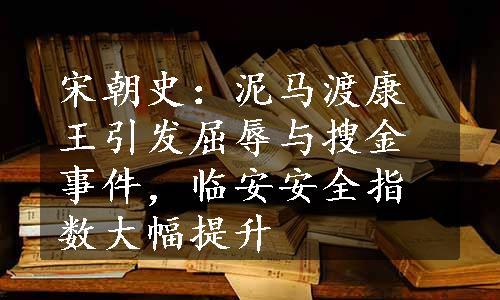 宋朝史：泥马渡康王引发屈辱与搜金事件，临安安全指数大幅提升